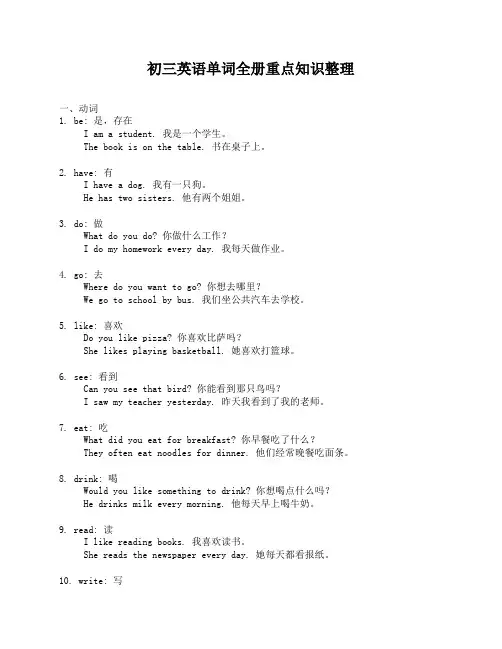 初三英语单词全册重点知识整理

一、动词
1. be: 是，存在
I am a student. 我是一个学生。
The book is on the table. 书在桌子上。

2. have: 有
I have a dog. 我有一只狗。
He has two sisters. 他有两个姐姐。

3. do: 做
What do you do? 你做什么工作？
I do my homework every day. 我每天做作业。

4. go: 去
Where do you want to go? 你想去哪里？
We go to school by bus. 我们坐公共汽车去学校。

5. like: 喜欢
Do you like pizza? 你喜欢比萨吗？
She likes playing basketball. 她喜欢打篮球。

6. see: 看到
Can you see that bird? 你能看到那只鸟吗？
I saw my teacher yesterday. 昨天我看到了我的老师。

7. eat: 吃
What did you eat for breakfast? 你早餐吃了什么？
They often eat noodles for dinner. 他们经常晚餐吃面条。

8. drink: 喝
Would you like something to drink? 你想喝点什么吗？
He drinks milk every morning. 他每天早上喝牛奶。

9. read: 读
I like reading books. 我喜欢读书。
She reads the newspaper every day. 她每天都看报纸。

10. write: 写